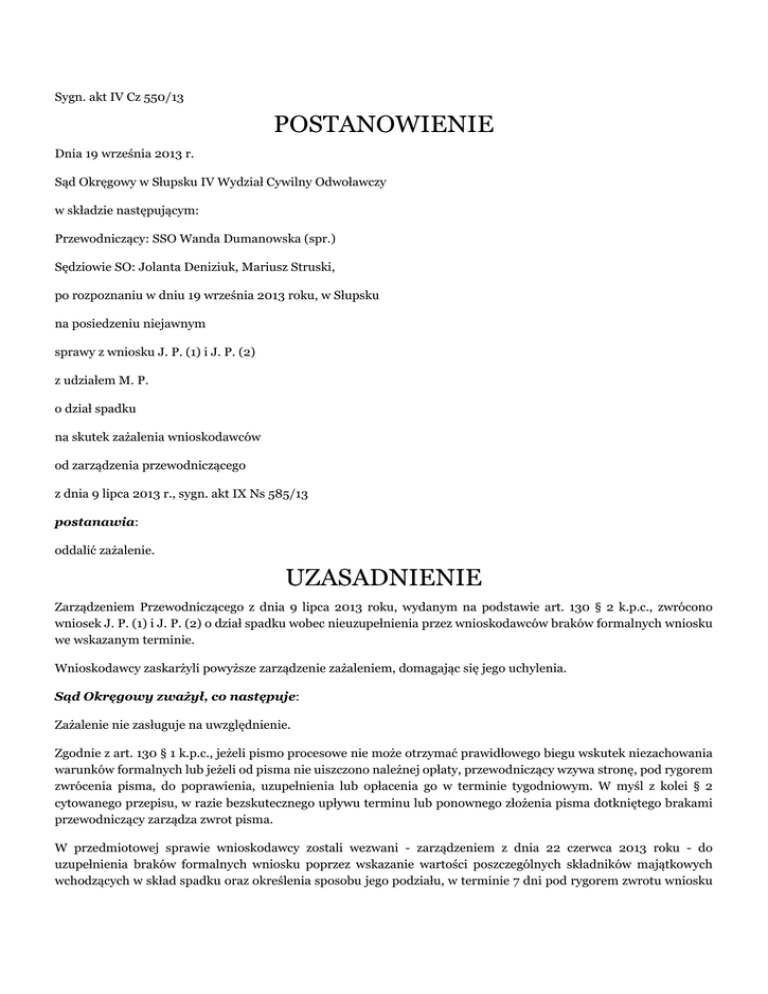 Sygn. akt IV Cz 550/13

POSTANOWIENIE

Dnia 19 września 2013 r.

Sąd Okręgowy w Słupsku IV Wydział Cywilny Odwoławczy

w składzie następującym:

Przewodniczący: SSO Wanda Dumanowska (spr.)

Sędziowie SO: Jolanta Deniziuk, Mariusz Struski,

po rozpoznaniu w dniu 19 września 2013 roku, w Słupsku

na posiedzeniu niejawnym

sprawy z wniosku J. P. (1) i J. P. (2)

z udziałem M. P.

o dział spadku

na skutek zażalenia wnioskodawców

od zarządzenia przewodniczącego

z dnia 9 lipca 2013 r., sygn. akt IX Ns 585/13

postanawia:

oddalić zażalenie.

UZASADNIENIE

Zarządzeniem Przewodniczącego z dnia 9 lipca 2013 roku, wydanym na podstawie art. 130 § 2 k.p.c., zwrócono wniosek J. P. (1) i J. P. (2) o dział spadku wobec nieuzupełnienia przez wnioskodawców braków formalnych wniosku we wskazanym terminie.

Wnioskodawcy zaskarżyli powyższe zarządzenie zażaleniem, domagając się jego uchylenia.

Sąd Okręgowy zważył, co następuje:

Zażalenie nie zasługuje na uwzględnienie.

Zgodnie z art. 130 § 1 k.p.c., jeżeli pismo procesowe nie może otrzymać prawidłowego biegu wskutek niezachowania warunków formalnych lub jeżeli od pisma nie uiszczono należnej opłaty, przewodniczący wzywa stronę, pod rygorem zwrócenia pisma, do poprawienia, uzupełnienia lub opłacenia go w terminie tygodniowym. W myśl z kolei § 2 cytowanego przepisu, w razie bezskutecznego upływu terminu lub ponownego złożenia pisma dotkniętego brakami przewodniczący zarządza zwrot pisma.

W przedmiotowej sprawie wnioskodawcy zostali wezwani - zarządzeniem z dnia 22 czerwca 2013 roku - do uzupełnienia braków formalnych wniosku poprzez wskazanie wartości poszczególnych składników majątkowych wchodzących w skład spadku oraz określenia sposobu jego podziału, w terminie 7 dni pod rygorem zwrotu wniosku